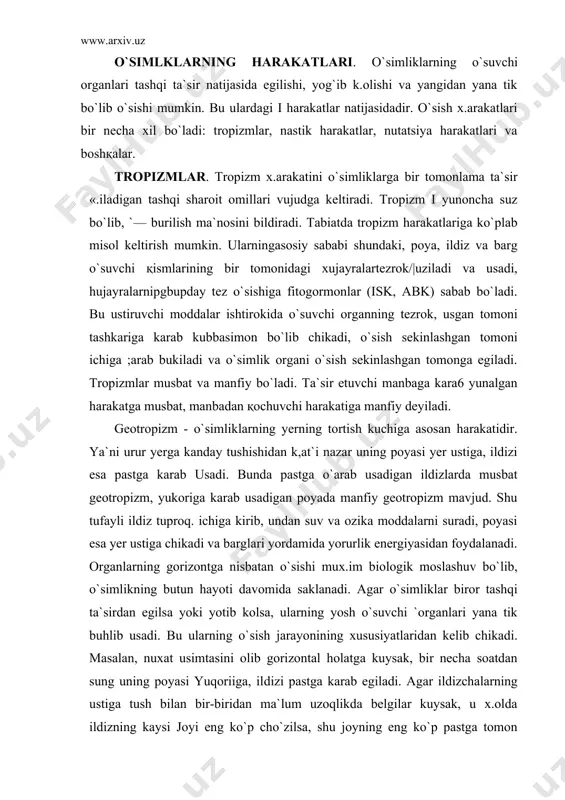 www.arxiv.uz

O`SIMLKLARNING HARAKATLARI. O`simliklarning o`suvchi organlari tashqi ta`sir natijasida egilishi, yog`ib k.olishi va yangidan yana tik bo`lib o`sishi mumkin. Bu ulardagi I harakatlar natijasidadir. O`sish x.arakatlari bir necha xil bo`ladi: tropizmlar, nastik harakatlar, nutatsiya harakatlari va boshкalar.

TROPIZMLAR. Tropizm x.arakatini o`simliklarga bir tomonlama ta`sir «.iladigan tashqi sharoit omillari vujudga keltiradi. Tropizm I yunoncha suz bo`lib, `— burilish ma`nosini bildiradi. Tabiatda tropizm harakatlariga ko`plab misol keltirish mumkin. Ularningasosiy sababi shundaki, poya, ildiz va barg o`suvchi кismlarining bir tomonidagi xujayralartezrok/|uziladi va usadi, hujayralarnipgbupday tez o`sishiga fitogormonlar (ISK, ABK) sabab bo`ladi. Bu ustiruvchi moddalar ishtirokida o`suvchi organning tezrok, usgan tomoni tashkariga karab kubbasimon bo`lib chikadi, o`sish sekinlashgan tomoni ichiga ;arab bukiladi va o`simlik organi o`sish sekinlashgan tomonga egiladi. Tropizmlar musbat va manfiy bo`ladi. Ta`sir etuvchi manbaga kara6 yunalgan harakatga musbat, manbadan кochuvchi harakatiga manfiy deyiladi.

Geotropizm - o`simliklarning yerning tortish kuchiga asosan harakatidir. Ya`ni urur yerga kanday tushishidan k,at`i nazar uning poyasi yer ustiga, ildizi esa pastga karab Usadi. Bunda pastga o`arab usadigan ildizlarda musbat geotropizm, yukoriga karab usadigan poyada manfiy geotropizm mavjud. Shu tufayli ildiz tuproq. ichiga kirib, undan suv va ozika moddalarni suradi, poyasi esa yer ustiga chikadi va barglari yordamida yorurlik energiyasidan foydalanadi. Organlarning gorizontga nisbatan o`sishi mux.im biologik moslashuv bo`lib, o`simlikning butun hayoti davomida saklanadi. Agar o`simliklar biror tashqi ta`sirdan egilsa yoki yotib kolsa, ularning yosh o`suvchi `organlari yana tik buhlib usadi. Bu ularning o`sish jarayonining xususiyatlaridan kelib chikadi. Masalan, nuxat usimtasini olib gorizontal holatga kuysak, bir necha soatdan sung uning poyasi Yuqoriiga, ildizi pastga karab egiladi. Agar ildizchalarning ustiga tush bilan bir-biridan ma`lum uzoqlikda belgilar kuysak, u x.olda ildizning kaysi Joyi eng ko`p cho`zilsa, shu joyning eng ko`p pastga tomon